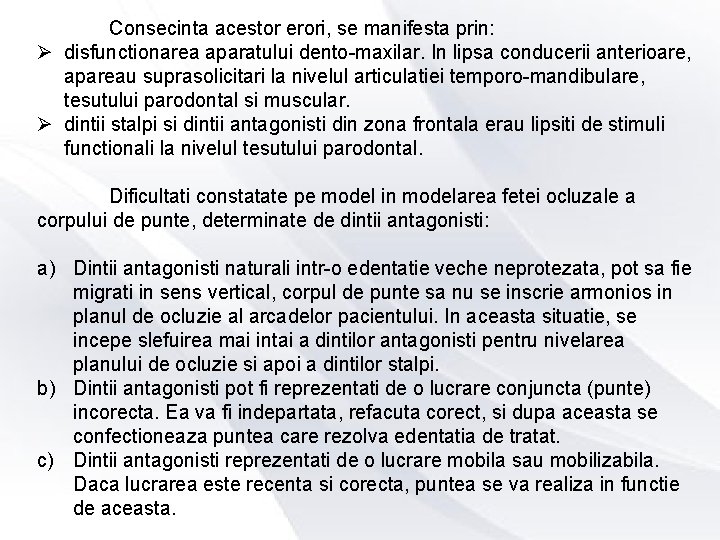 Consecinta acestor erori, se manifesta prin:
➢ disfunctionarea aparatului dento-maxilar. In lipsa conducerii anterioare, apareau suprasolicitari la nivelul articulatiei temporo-mandibulare, tesutului parodontal si muscular.
➢ dintii stalpi si dintii antagonisti din zona frontala erau lipsiti de stimuli functionali la nivelul tesutului parodontal.

Dificultati constatate pe model in modelarea fetei ocluzale a corpului de punte, determinate de dintii antagonisti:

a) Dintii antagonisti naturali intr-o edentatie veche neprotezata, pot sa fie migrati in sens vertical, corpul de punte sa nu se inscrie armonios in planul de ocluzie al arcadelor pacientului. In aceasta situatie, se incepe slefuirea mai intai a dintilor antagonisti pentru nivelarea planului de ocluzie si apoi a dintilor stalpi.
b) Dintii antagonisti pot fi reprezentati de o lucrare conjuncta (punte) incorecta. Ea va fi indepartata, refacuta corect, si dupa aceasta se confectioneaza puntea care rezolva edentatia de tratat.
c) Dintii antagonisti reprezentati de o lucrare mobila sau mobilizabila. Daca lucrarea este recenta si corecta, puntea se va realiza in functie de aceasta.